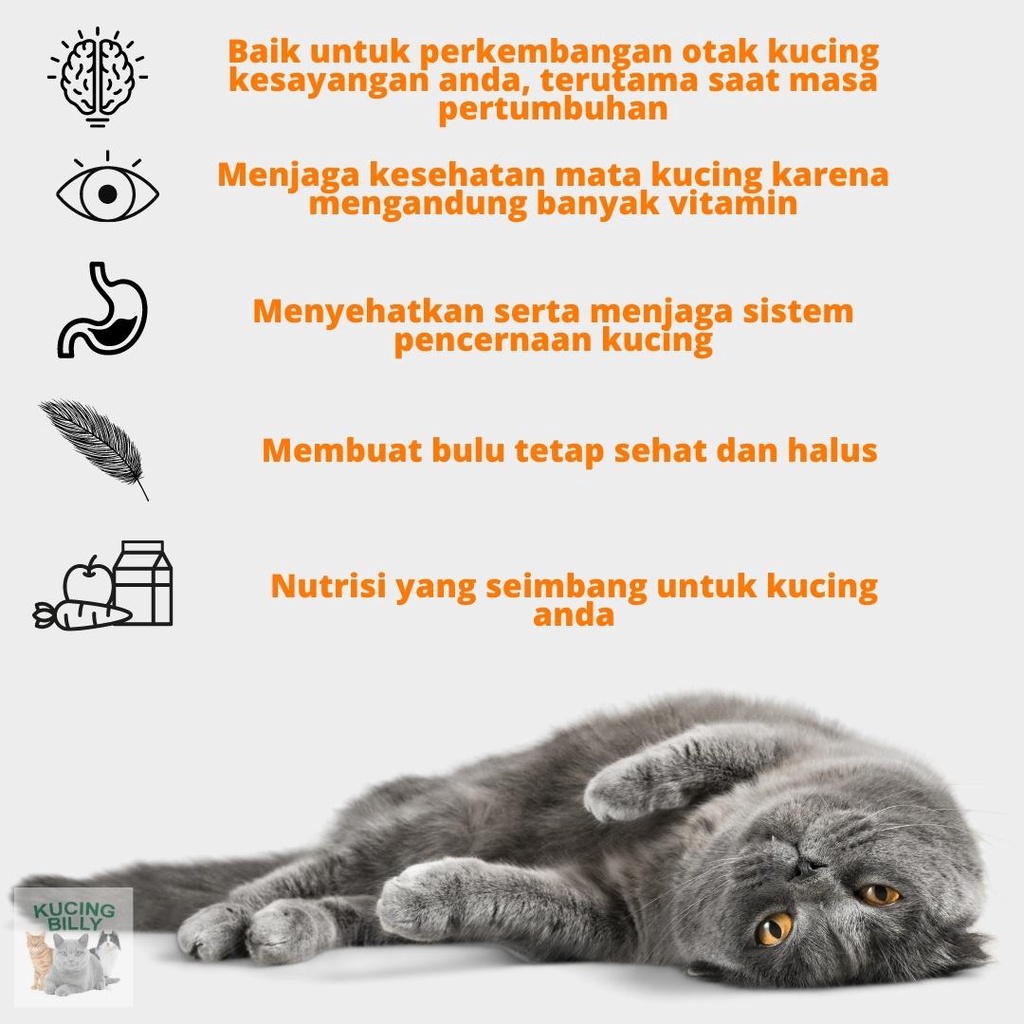 Baik untuk perkembangan otak kucing kesayangan anda, terutama saat masa pertumbuhan

Menjaga kesehatan mata kucing karena mengandung banyak vitamin

Menyehatkan serta menjaga sistem pencernaan kucing

Membuat bulu tetap sehat dan halus

Nutrisi yang seimbang untuk kucing anda

KUCING BILLY